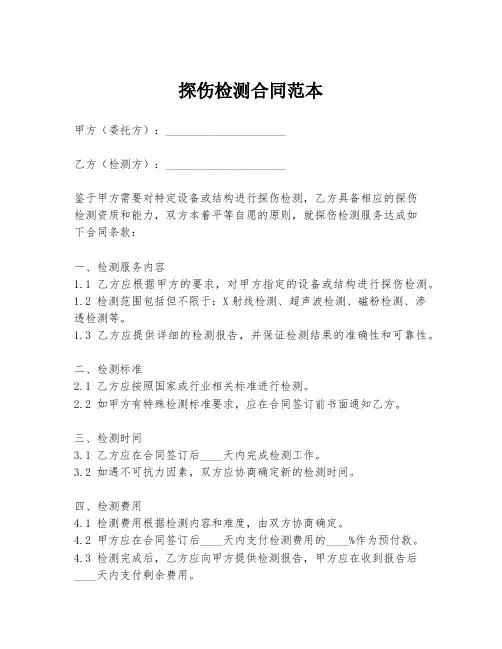 探伤检测合同范本

甲方（委托方）：____________________

乙方（检测方）：____________________

鉴于甲方需要对特定设备或结构进行探伤检测，乙方具备相应的探伤检测资质和能力，双方本着平等自愿的原则，就探伤检测服务达成如下合同条款：

一、检测服务内容
1.1 乙方应根据甲方的要求，对甲方指定的设备或结构进行探伤检测。
1.2 检测范围包括但不限于：X射线检测、超声波检测、磁粉检测、渗透检测等。
1.3 乙方应提供详细的检测报告，并保证检测结果的准确性和可靠性。

二、检测标准
2.1 乙方应按照国家或行业相关标准进行检测。
2.2 如甲方有特殊检测标准要求，应在合同签订前书面通知乙方。

三、检测时间
3.1 乙方应在合同签订后____天内完成检测工作。
3.2 如遇不可抗力因素，双方应协商确定新的检测时间。

四、检测费用
4.1 检测费用根据检测内容和难度，由双方协商确定。
4.2 甲方应在合同签订后____天内支付检测费用的____%作为预付款。
4.3 检测完成后，乙方应向甲方提供检测报告，甲方应在收到报告后____天内支付剩余费用。